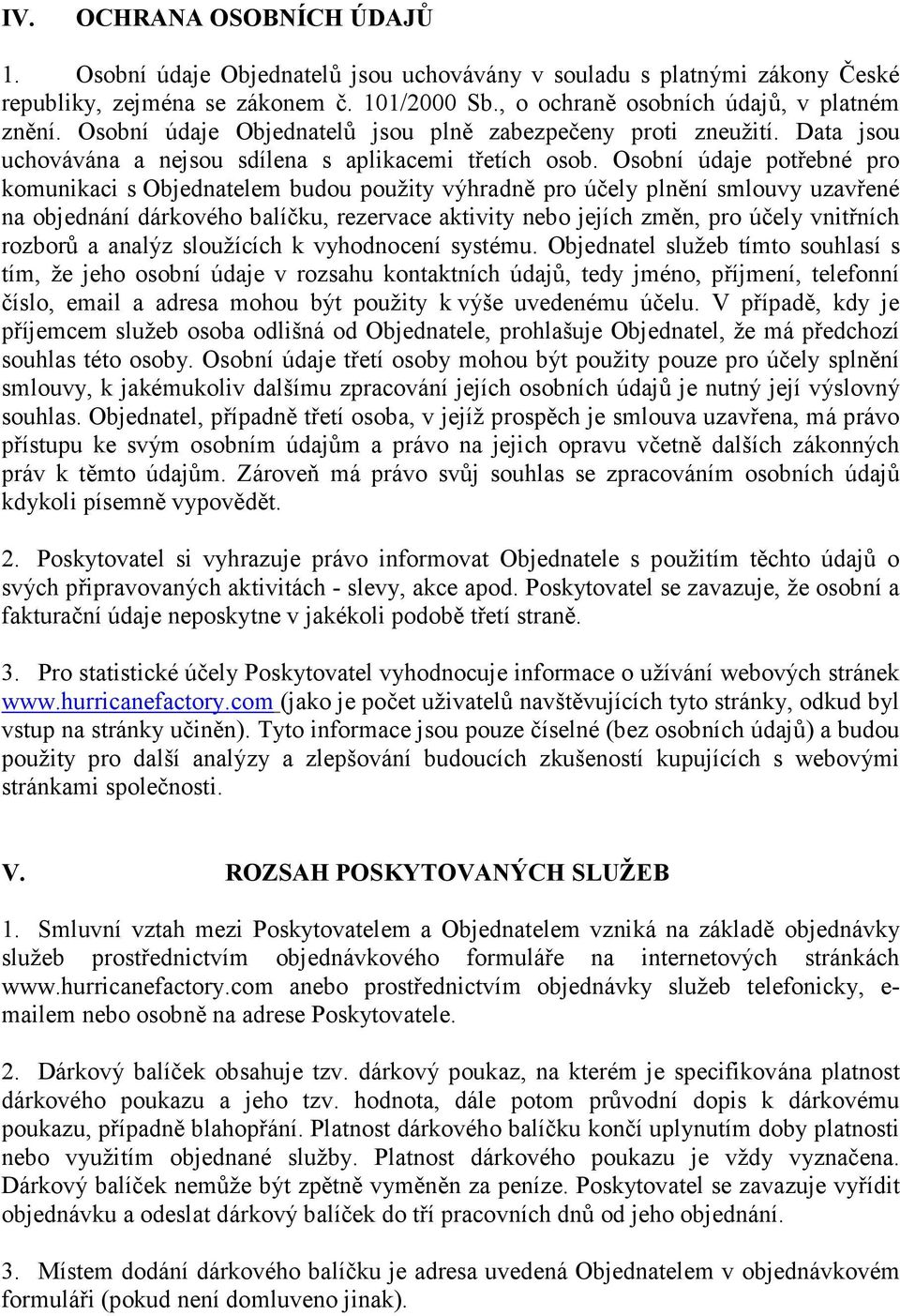 IV. OCHRANA OSOBNÍCH ÚDAJŮ

1. Osobní údaje Objednatelů jsou uchovávány v souladu s platnými zákony České republiky, zejména se zákonem č. 101/2000 Sb., o ochraně osobních údajů, v platném znění. Osobní údaje Objednatelů jsou plně zabezpečeny proti zneužití. Data jsou uchovávána a nejsou sdílena s aplikacemi třetích osob. Osobní údaje potřebné pro komunikaci s Objednatelem budou použity výhradně pro účely plnění smlouvy uzavřené na objednání dárkového balíčku, rezervace aktivity nebo jejích změn, pro účely vnitřních rozborů a analýz sloužících k vyhodnocení systému. Objednatel služeb tímto souhlasí s tím, že jeho osobní údaje v rozsahu kontaktních údajů, tedy jméno, příjmení, telefonní číslo, email a adresa mohou být použity k výše uvedenému účelu. V případě, kdy je příjemcem služeb osoba odlišná od Objednatele, prohlašuje Objednatel, že má předchozí souhlas této osoby. Osobní údaje třetí osoby mohou být použity pouze pro účely splnění smlouvy, k jakémukoliv dalšímu zpracování jejích osobních údajů je nutný její výslovný souhlas. Objednatel, případně třetí osoba, v jejíž prospěch je smlouva uzavřena, má právo přístupu ke svým osobním údajům a právo na jejich opravu včetně dalších zákonných práv k těmto údajům. Zároveň má právo svůj souhlas se zpracováním osobních údajů kdykoli písemně vypovědět.

2. Poskytovatel si vyhrazuje právo informovat Objednatele s použitím těchto údajů o svých připravovaných aktivitách - slevy, akce apod. Poskytovatel se zavazuje, že osobní a fakturační údaje neposkytne v jakékoli podobě třetí straně.

3. Pro statistické účely Poskytovatel vyhodnocuje informace o užívání webových stránek www.hurricanefactory.com (jako je počet uživatelů navštěvujících tyto stránky, odkud byl vstup na stránky učiněn). Tyto informace jsou pouze číselné (bez osobních údajů) a budou použity pro další analýzy a zlepšování budoucích zkušeností kupujících s webovými stránkami společnosti.

V. ROZSAH POSKYTOVANÝCH SLUŽEB

1. Smluvní vztah mezi Poskytovatelem a Objednatelem vzniká na základě objednávky služeb prostřednictvím objednávkového formuláře na internetových stránkách www.hurricanefactory.com anebo prostřednictvím objednávky služeb telefonicky, e-mailem nebo osobně na adrese Poskytovatele.

2. Dárkový balíček obsahuje tzv. dárkový poukaz, na kterém je specifikována platnost dárkového poukazu a jeho tzv. hodnota, dále potom průvodní dopis k dárkovému poukazu, případně blahopřání. Platnost dárkového balíčku končí uplynutím doby platnosti nebo využitím objednané služby. Platnost dárkového poukazu je vždy vyznačena. Dárkový balíček nemůže být zpětně vyměněn za peníze. Poskytovatel se zavazuje vyřídit objednávku a odeslat dárkový balíček do tří pracovních dnů od jeho objednání.

3. Místem dodání dárkového balíčku je adresa uvedená Objednatelem v objednávkovém formuláři (pokud není domluveno jinak).